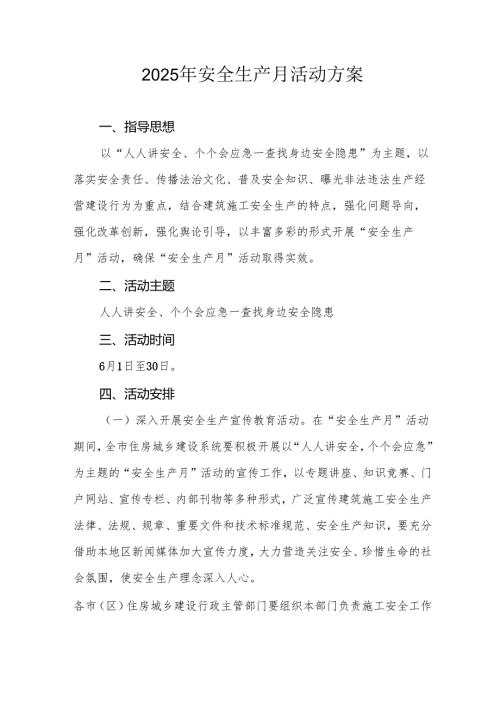 2025年安全生产月活动方案

一、指导思想

以“人人讲安全、个个会应急一查找身边安全隐患”为主题，以落实安全责任、传播法治文化、普及安全知识、曝光非法违法生产经营建设行为为重点，结合建筑施工安全生产的特点，强化问题导向，强化改革创新，强化舆论引导，以丰富多彩的形式开展“安全生产月”活动，确保“安全生产月”活动取得实效。

二、活动主题

人人讲安全、个个会应急一查找身边安全隐患

三、活动时间

6月1日至30日。

四、活动安排

（一）深入开展安全生产宣传教育活动。在“安全生产月”活动期间，全市住房城乡建设系统要积极开展以“人人讲安全，个个会应急”为主题的“安全生产月”活动的宣传工作，以专题讲座、知识竞赛、门户网站、宣传专栏、内部刊物等多种形式，广泛宣传建筑施工安全生产法律、法规、规章、重要文件和技术标准规范、安全生产知识，要充分借助本地区新闻媒体加大宣传力度，大力营造关注安全、珍惜生命的社会氛围，使安全生产理念深入人心。

各市（区）住房城乡建设行政主管部门要组织本部门负责施工安全工作